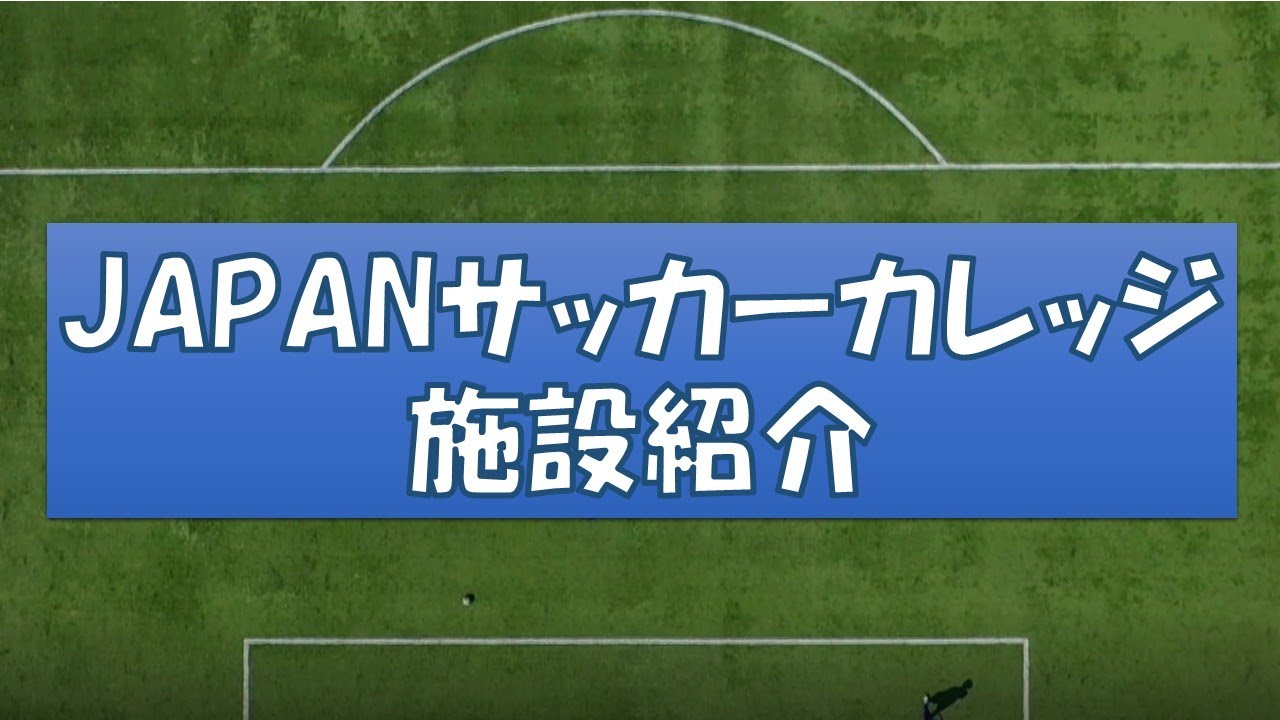 JAPANサッカーカレッジ
施設紹介